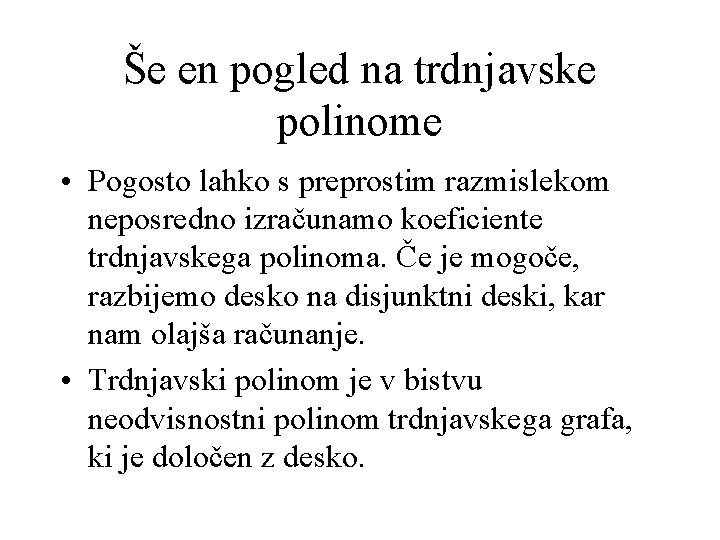 Še en pogled na trdnjavske polinome

• Pogosto lahko s preprostim razmislekom neposredno izračunamo koeficiente trdnjavskega polinoma. Če je mogoče, razbijemo desko na disjunktni deski, kar nam olajša računanje.

• Trdnjavski polinom je v bistvu neodvisnostni polinom trdnjavskega grafa, ki je določen z desko.